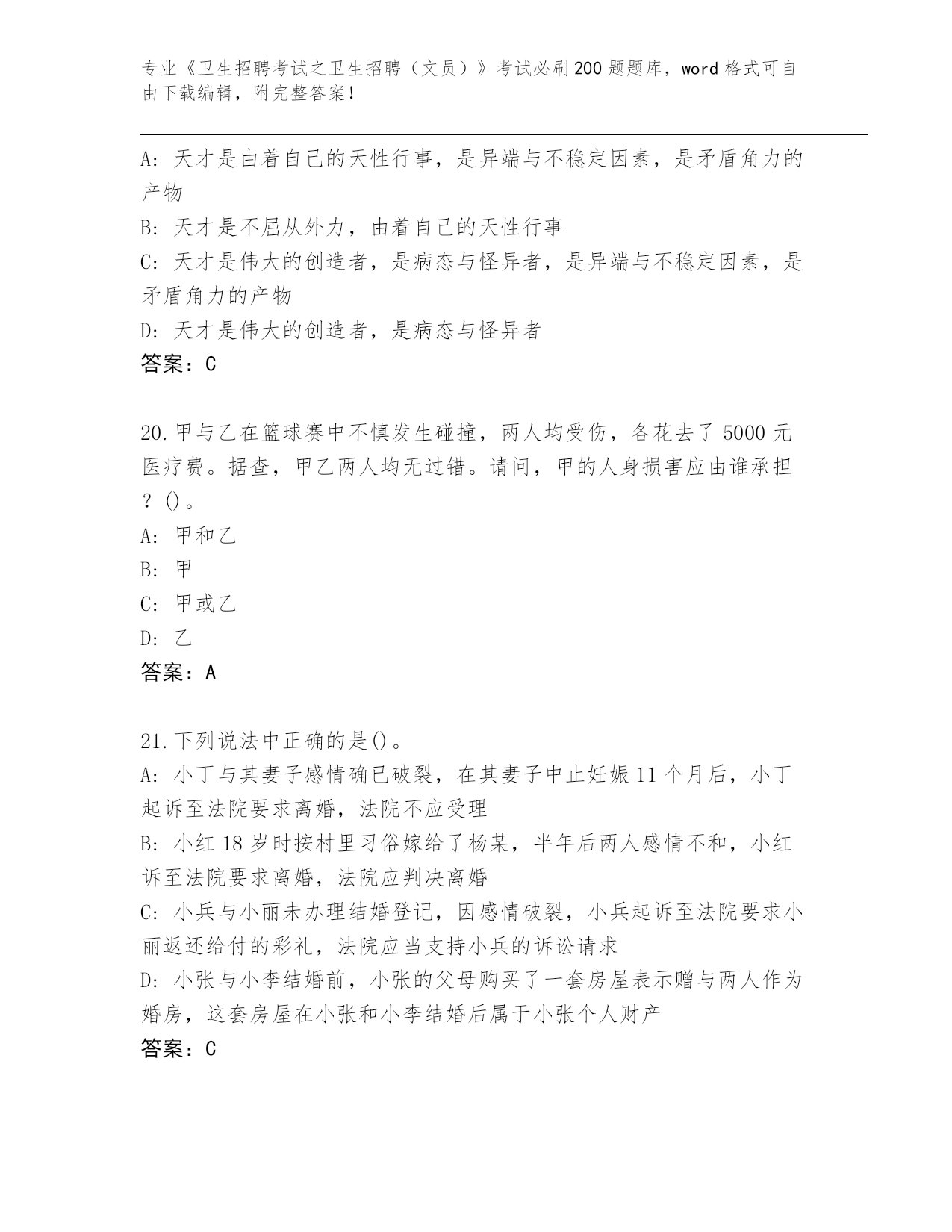 专业《卫生招聘考试之卫生招聘（文员）》考试必刷200题题库，word格式可自由下载编辑，附完整答案！

A：天才是由着自己的天性行事，是异端与不稳定因素，是矛盾角力的产物
B：天才是不屈从外力，由着自己的天性行事
C：天才是伟大的创造者，是病态与怪异者，是异端与不稳定因素，是矛盾角力的产物
D：天才是伟大的创造者，是病态与怪异者
答案：C

20.甲与乙在篮球赛中不慎发生碰撞，两人均受伤，各花去了5000元医疗费。据查，甲乙两人均无过错。请问，甲的人身损害应由谁承担？()。
A：甲和乙
B：甲
C：甲或乙
D：乙
答案：A

21.下列说法中正确的是()。
A：小丁与其妻子感情确已破裂，在其妻子中止妊娠11个月后，小丁起诉至法院要求离婚，法院不应受理
B：小红18岁时按村里习俗嫁给了杨某，半年后两人感情不和，小红诉至法院要求离婚，法院应判决离婚
C：小兵与小丽未办理结婚登记，因感情破裂，小兵起诉至法院要求小丽返还给付的彩礼，法院应当支持小兵的诉讼请求
D：小张与小李结婚前，小张的父母购买了一套房屋表示赠与两人作为婚房，这套房屋在小张和小李结婚后属于小张个人财产
答案：C